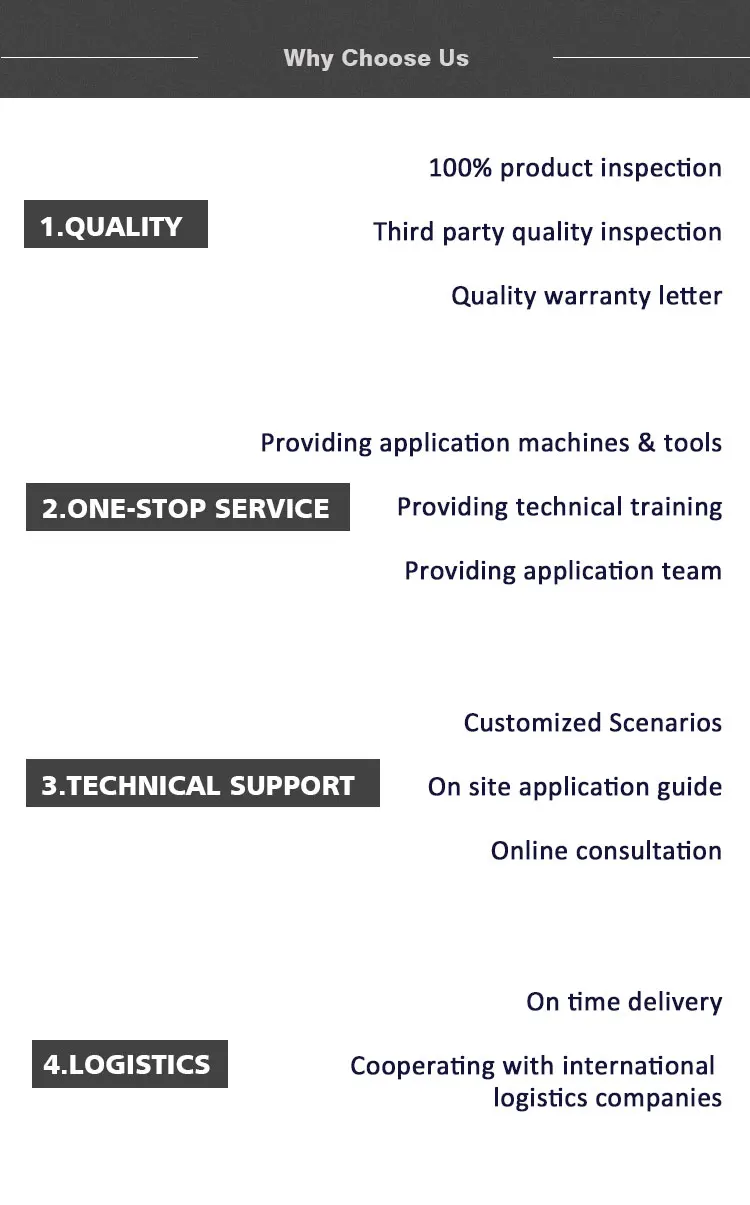 Why Choose Us

1.QUALITY

100% product inspection

Third party quality inspection

Quality warranty letter

2.ONE-STOP SERVICE

Providing application machines & tools

Providing technical training

Providing application team

3.TECHNICAL SUPPORT

Customized Scenarios

On site application guide

Online consultation

4.LOGISTICS

On time delivery

Cooperating with international logistics companies